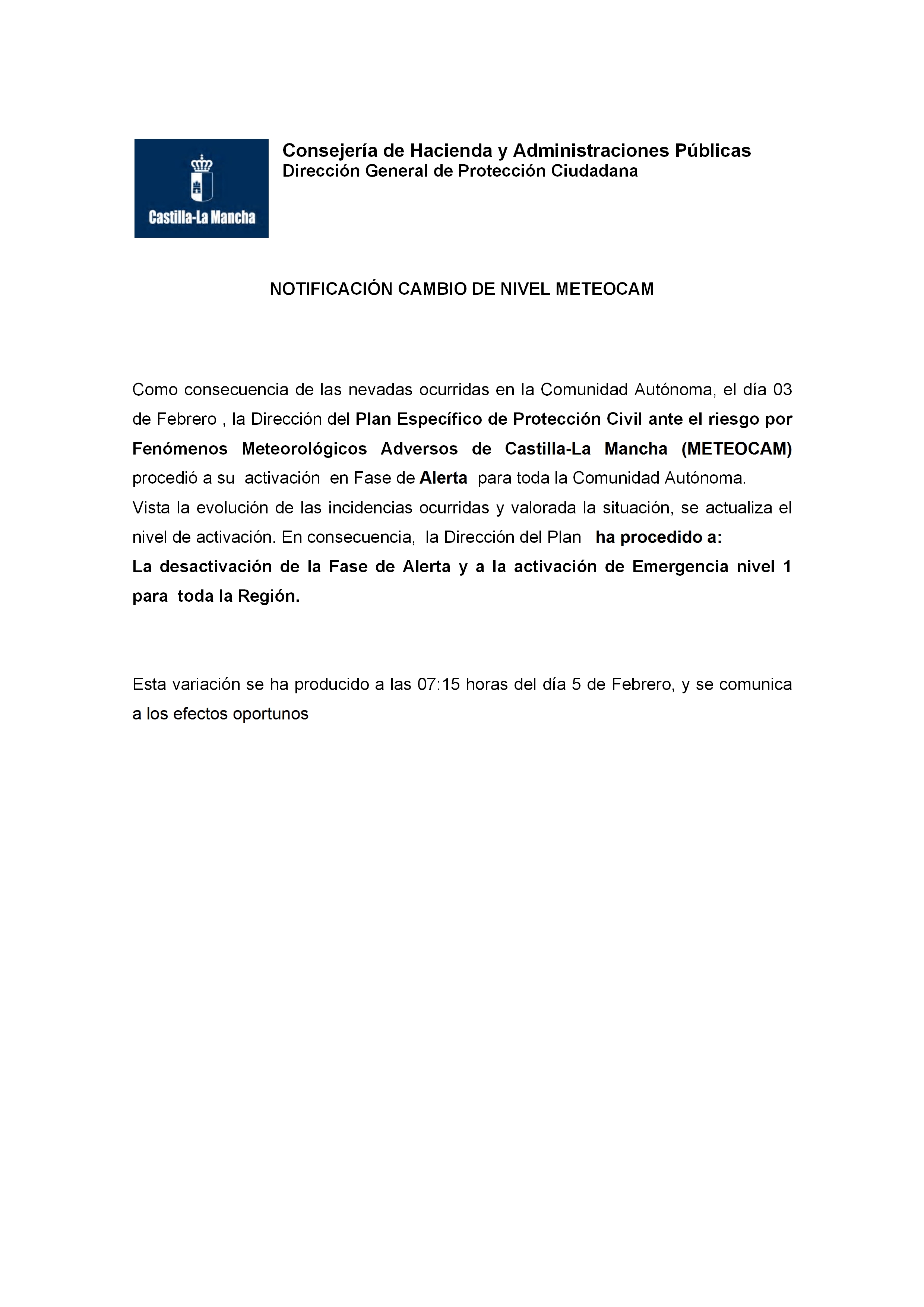 Castilla-La Mancha

Consejería de Hacienda y Administraciones Públicas
Dirección General de Protección Ciudadana

NOTIFICACIÓN CAMBIO DE NIVEL METEOCAM

Como consecuencia de las nevadas ocurridas en la Comunidad Autónoma, el día 03 de Febrero , la Dirección del Plan Específico de Protección Civil ante el riesgo por Fenómenos Meteorológicos Adversos de Castilla-La Mancha (METEOCAM) procedió a su activación en Fase de Alerta para toda la Comunidad Autónoma.
Vista la evolución de las incidencias ocurridas y valorada la situación, se actualiza el nivel de activación. En consecuencia, la Dirección del Plan ha procedido a:
La desactivación de la Fase de Alerta y a la activación de Emergencia nivel 1 para toda la Región.

Esta variación se ha producido a las 07:15 horas del día 5 de Febrero, y se comunica a los efectos oportunos